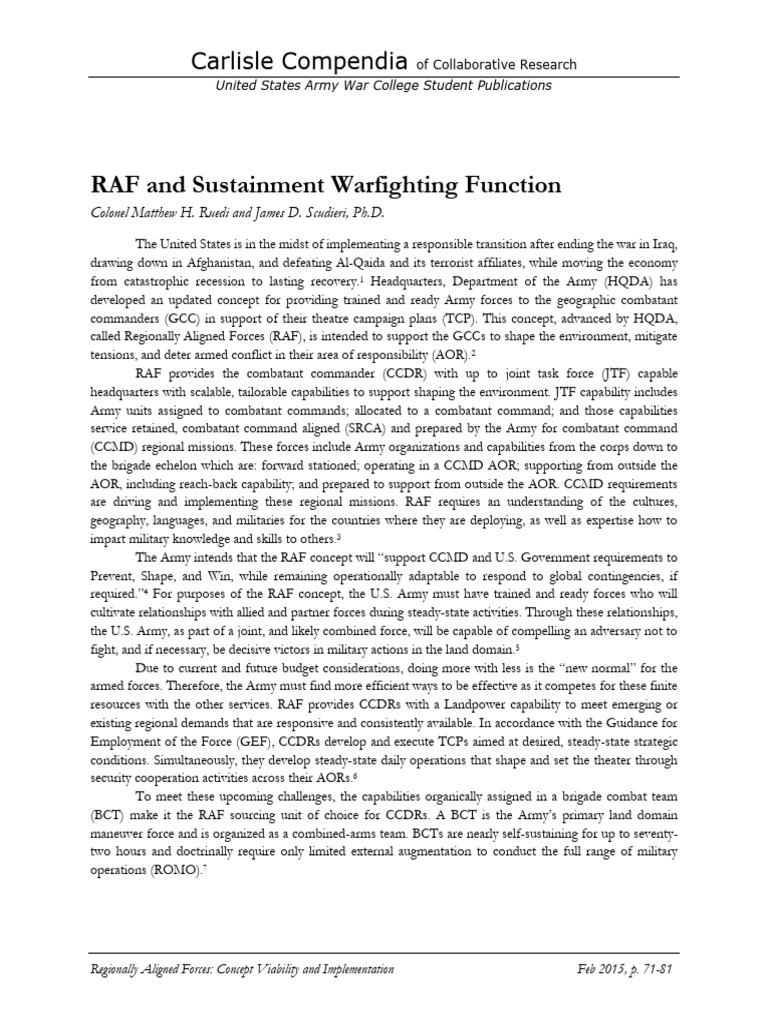 Carlisle Compendia of Collaborative Research
United States Army War College Student Publications

RAF and Sustainment Warfighting Function

Colonel Matthew H. Ruedi and James D. Scudieri, Ph.D.

The United States is in the midst of implementing a responsible transition after ending the war in Iraq, drawing down in Afghanistan, and defeating Al-Qaida and its terrorist affiliates, while moving the economy from catastrophic recession to lasting recovery.$^1$ Headquarters, Department of the Army (HQDA) has developed an updated concept for providing trained and ready Army forces to the geographic combatant commanders (GCC) in support of their theatre campaign plans (TCP). This concept, advanced by HQDA, called Regionally Aligned Forces (RAF), is intended to support the GCCs to shape the environment, mitigate tensions, and deter armed conflict in their area of responsibility (AOR).$^2$

RAF provides the combatant commander (CCDR) with up to joint task force (JTF) capable headquarters with scalable, tailorable capabilities to support shaping the environment. JTF capability includes Army units assigned to combatant commands; allocated to a combatant command; and those capabilities service retained, combatant command aligned (SRCA) and prepared by the Army for combatant command (CCMD) regional missions. These forces include Army organizations and capabilities from the corps down to the brigade echelon which are: forward stationed; operating in a CCMD AOR; supporting from outside the AOR, including reach-back capability; and prepared to support from outside the AOR. CCMD requirements are driving and implementing these regional missions. RAF requires an understanding of the cultures, geography, languages, and militaries for the countries where they are deploying, as well as expertise how to impart military knowledge and skills to others.$^3$

The Army intends that the RAF concept will "support CCMD and U.S. Government requirements to Prevent, Shape, and Win, while remaining operationally adaptable to respond to global contingencies, if required."$^4$ For purposes of the RAF concept, the U.S. Army must have trained and ready forces who will cultivate relationships with allied and partner forces during steady-state activities. Through these relationships, the U.S. Army, as part of a joint, and likely combined force, will be capable of compelling an adversary not to fight, and if necessary, be decisive victors in military actions in the land domain.$^5$

Due to current and future budget considerations, doing more with less is the "new normal" for the armed forces. Therefore, the Army must find more efficient ways to be effective as it competes for these finite resources with the other services. RAF provides CCDRs with a Landpower capability to meet emerging or existing regional demands that are responsive and consistently available. In accordance with the Guidance for Employment of the Force (GEF), CCDRs develop and execute TCPs aimed at desired, steady-state strategic conditions. Simultaneously, they develop steady-state daily operations that shape and set the theater through security cooperation activities across their AORs.$^6$

To meet these upcoming challenges, the capabilities organically assigned in a brigade combat team (BCT) make it the RAF sourcing unit of choice for CCDRs. A BCT is the Army's primary land domain maneuver force and is organized as a combined-arms team. BCTs are nearly self-sustaining for up to seventy-two hours and doctrinally require only limited external augmentation to conduct the full range of military operations (ROMO).$^7$

Regionally Aligned Forces: Concept Viability and Implementation
Feb 2015, p. 71-81